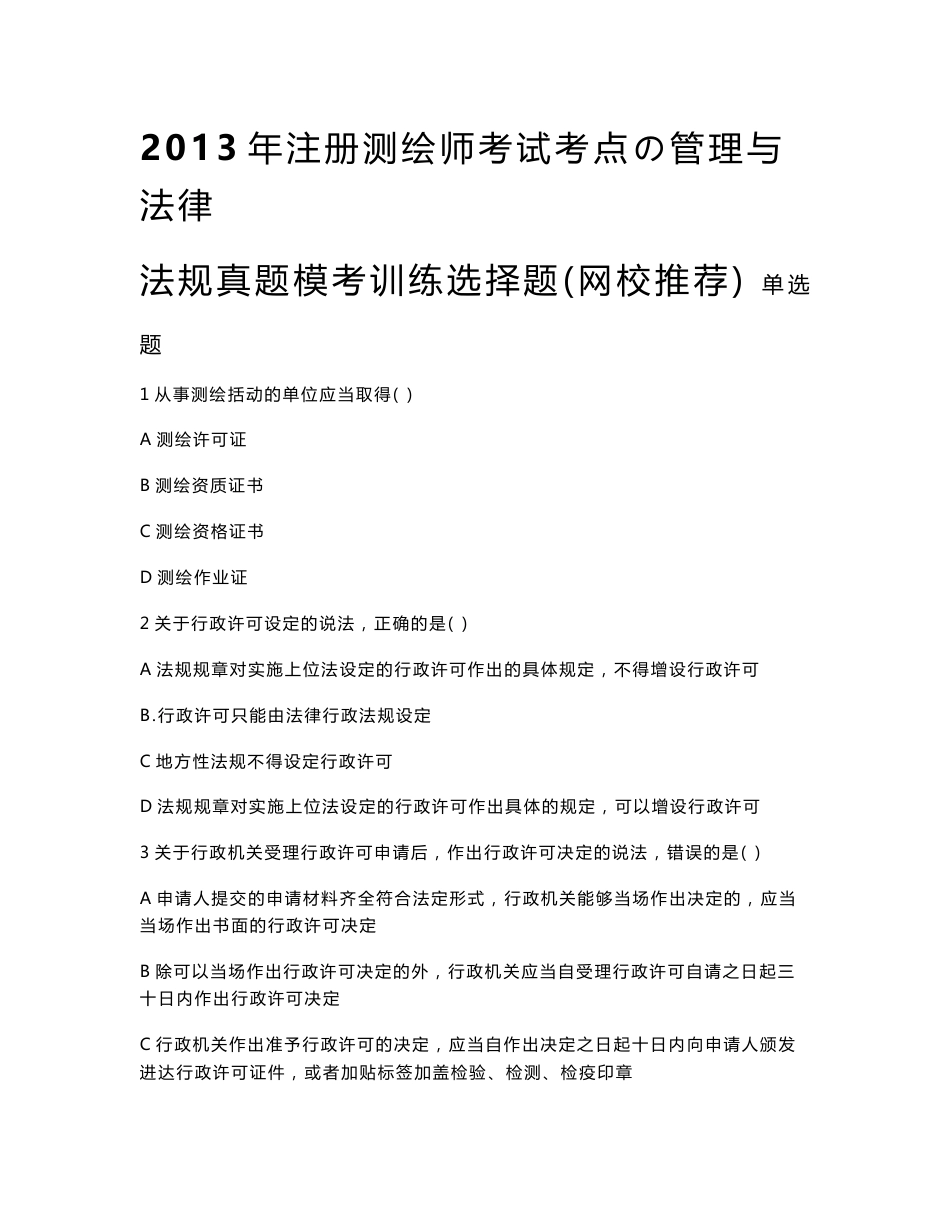 2013 年注册测绘师考试考点の管理与法律

法规真题模考训练选择题(网校推荐) 单选题

1 从事测绘括动的单位应当取得( )

A 测绘许可证

B 测绘资质证书

C 测绘资格证书

D 测绘作业证

2 关于行政许可设定的说法，正确的是( )

A 法规规章对实施上位法设定的行政许可作出的具体规定，不得增设行政许可

B.行政许可只能由法律行政法规设定

C 地方性法规不得设定行政许可

D 法规规章对实施上位法设定的行政许可作出具体的规定，可以增设行政许可

3 关于行政机关受理行政许可申请后，作出行政许可决定的说法，错误的是( )

A 申请人提交的申请材料齐全符合法定形式，行政机关能够当场作出决定的，应当当场作出书面的行政许可决定

B 除可以当场作出行政许可决定的外，行政机关应当自受理行政许可自请之日起三十日内作出行政许可决定

C 行政机关作出准予行政许可的决定，应当自作出决定之日起十日内向申请人颁发进达行政许可证件，或者加贴标签加盖检验、检测、检疫印章